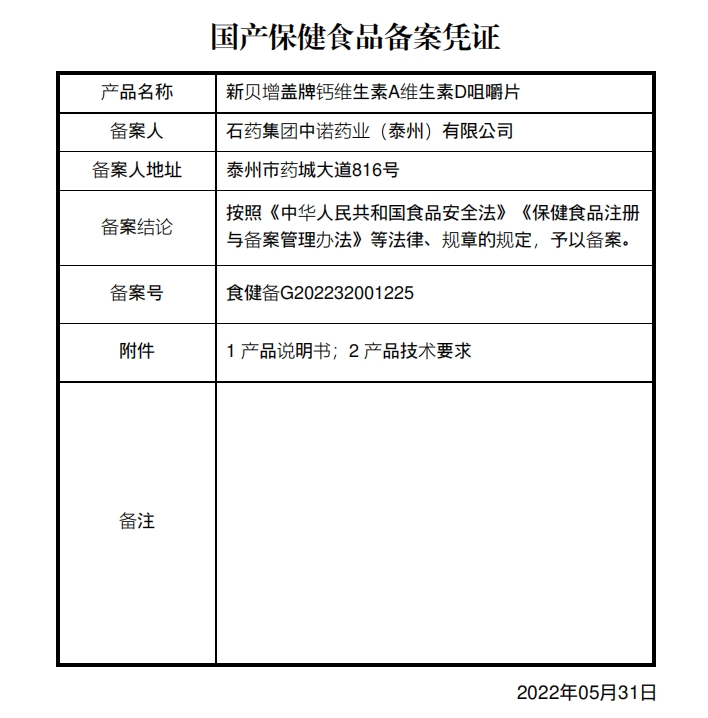 国产保健食品备案凭证

| 产品名称 | 新贝增盖牌钙维生素A维生素D咀嚼片 |
|---|---|
| 备案人 | 石药集团中诺药业（泰州）有限公司 |
| 备案人地址 | 泰州市药城大道816号 |
| 备案结论 | 按照《中华人民共和国食品安全法》《保健食品注册与备案管理办法》等法律、规章的规定，予以备案。 |
| 备案号 | 食健备G202232001225 |
| 附件 | 1 产品说明书；2 产品技术要求 |
| 备注 | |

2022年05月31日